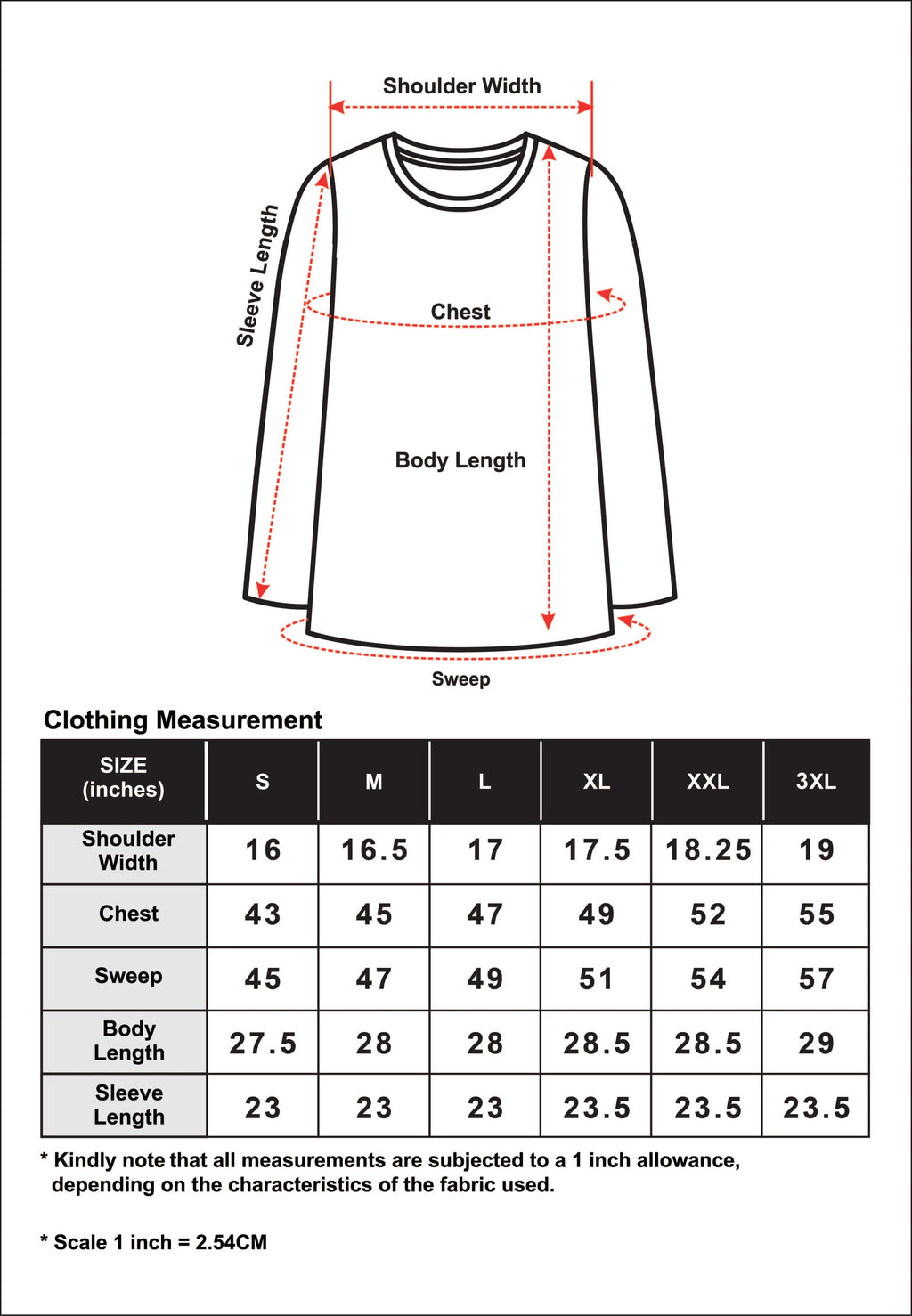 Shoulder Width

Sleeve Length

Chest

Body Length

Sweep

Clothing Measurement

| SIZE (inches) | S | M | L | XL | XXL | 3XL |
|---|---|---|---|---|---|---|
| Shoulder Width | 16 | 16.5 | 17 | 17.5 | 18.25 | 19 |
| Chest | 43 | 45 | 47 | 49 | 52 | 55 |
| Sweep | 45 | 47 | 49 | 51 | 54 | 57 |
| Body Length | 27.5 | 28 | 28 | 28.5 | 28.5 | 29 |
| Sleeve Length | 23 | 23 | 23 | 23.5 | 23.5 | 23.5 |

* Kindly note that all measurements are subjected to a 1 inch allowance, depending on the characteristics of the fabric used.

* Scale 1 inch = 2.54CM